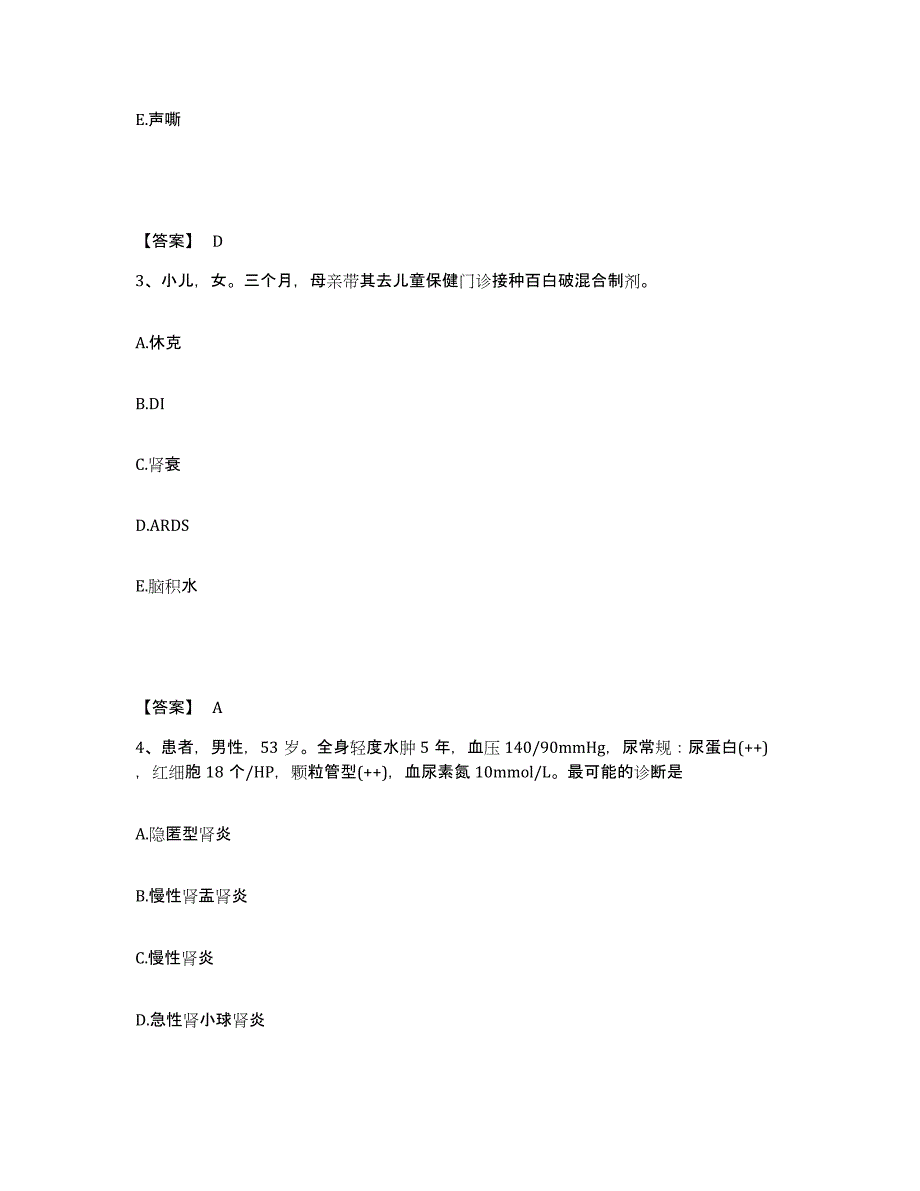 E.声嘶

【答案】 D

3、小儿，女。三个月，母亲带其去儿童保健门诊接种百白破混合制剂。

A.休克

B.DI

C.肾衰

D.ARDS

E.脑积水

【答案】 A

4、患者，男性，53 岁。全身轻度水肿 5 年，血压 140/90mmHg，尿常规：尿蛋白(++)，红细胞 18 个/HP，颗粒管型(++)，血尿素氮 10mmol/L。最可能的诊断是

A.隐匿型肾炎

B.慢性肾盂肾炎

C.慢性肾炎

D.急性肾小球肾炎